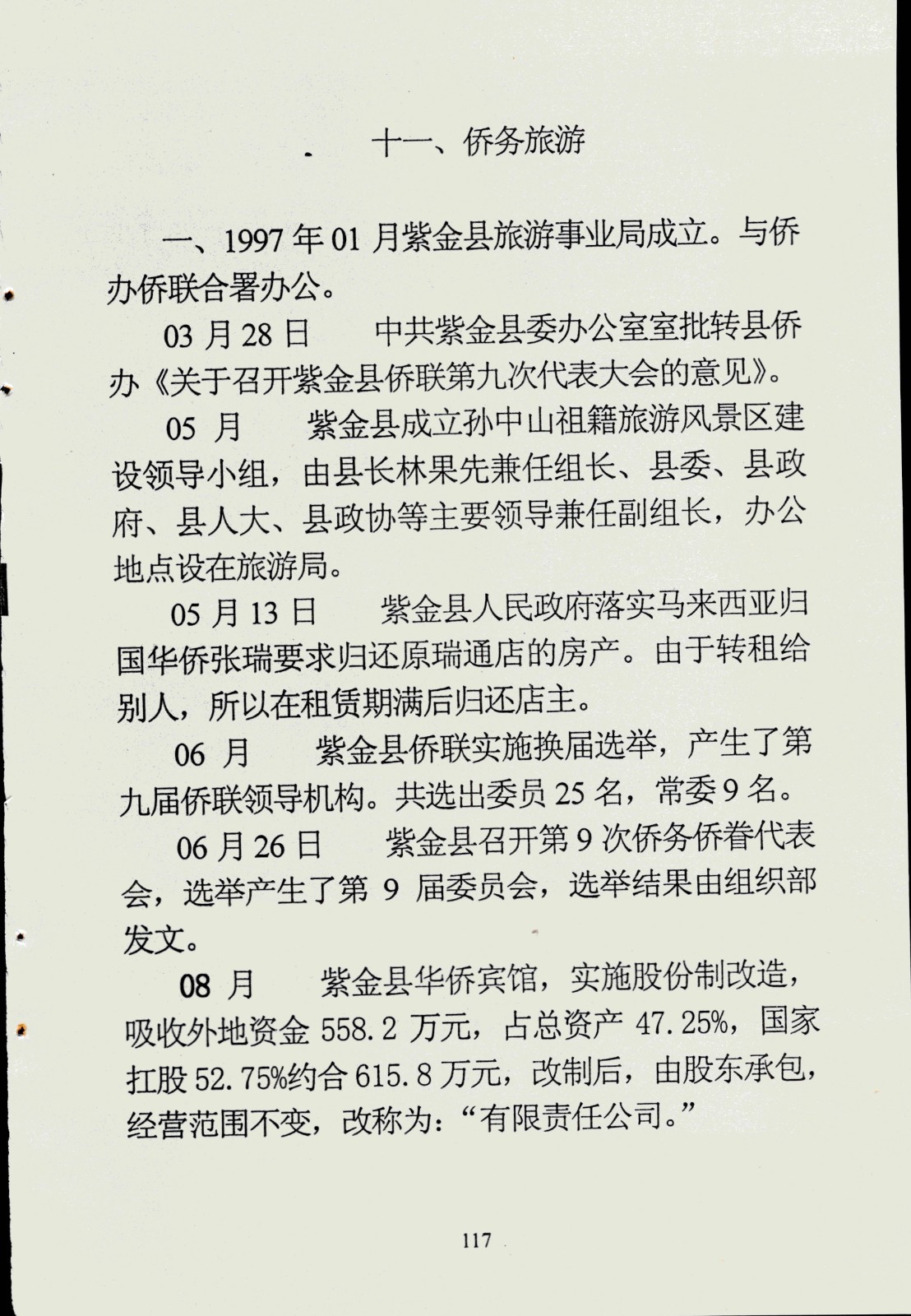 十一、侨务旅游

一、1997 年 01 月紫金县旅游事业局成立。与侨办侨联合署办公。

03 月 28 日　　中共紫金县委办公室室批转县侨办《关于召开紫金县侨联第九次代表大会的意见》。

05 月　　紫金县成立孙中山祖籍旅游风景区建设领导小组，由县长林果先兼任组长、县委、县政府、县人大、县政协等主要领导兼任副组长，办公地点设在旅游局。

05 月 13 日　　紫金县人民政府落实马来西亚归国华侨张瑞要求归还原瑞通店的房产。由于转租给别人，所以在租赁期满后归还店主。

06 月　　紫金县侨联实施换届选举，产生了第九届侨联领导机构。共选出委员 25 名，常委 9 名。

06 月 26 日　　紫金县召开第 9 次侨务侨眷代表会，选举产生了第 9 届委员会，选举结果由组织部发文。

08 月　　紫金县华侨宾馆，实施股份制改造，吸收外地资金 558.2 万元，占总资产 47.25%，国家扛股 52.75%约合 615.8 万元，改制后，由股东承包，经营范围不变，改称为：“有限责任公司。”

117